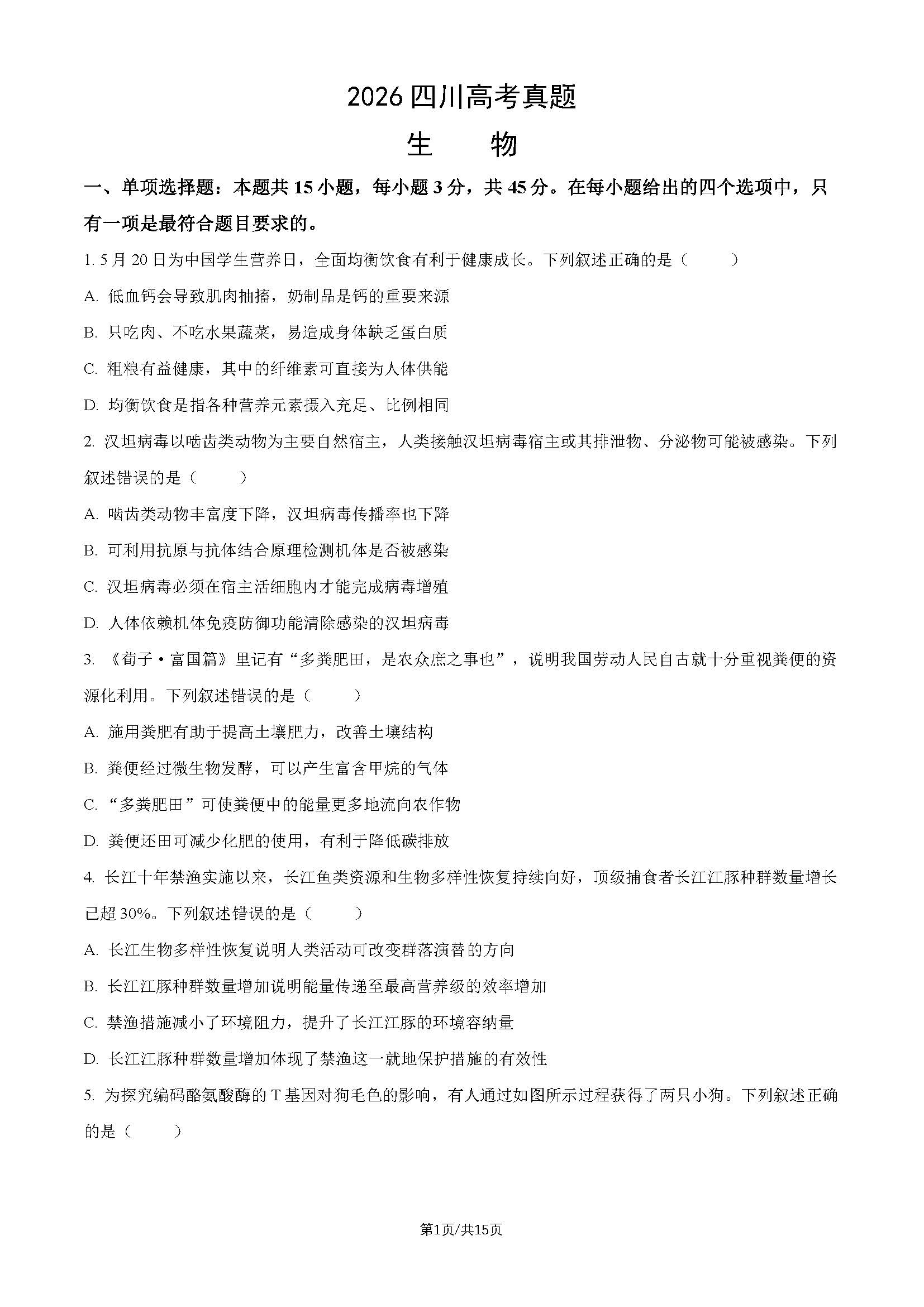 2026四川高考真题

生 物

一、单项选择题：本题共15小题，每小题3分，共45分。在每小题给出的四个选项中，只有一项是最符合题目要求的。

1.5月20日为中国学生营养日，全面均衡饮食有利于健康成长。下列叙述正确的是（ ）

A.低血钙会导致肌肉抽搐，奶制品是钙的重要来源

B.只吃肉、不吃水果蔬菜，易造成身体缺乏蛋白质

C.粗粮有益健康，其中的纤维素可直接为人体供能

D.均衡饮食是指各种营养元素摄入充足、比例相同

2.汉坦病毒以啮齿类动物为主要自然宿主，人类接触汉坦病毒宿主或其排泄物、分泌物可能被感染。下列叙述错误的是（ ）

A.啮齿类动物丰富度下降，汉坦病毒传播率也下降

B.可利用抗原与抗体结合原理检测机体是否被感染

C.汉坦病毒必须在宿主活细胞内才能完成病毒增殖

D.人体依赖机体免疫防御功能清除感染的汉坦病毒

3.《荀子·富国篇》里记有“多粪肥田，是农众庶之事也”，说明我国劳动人民自古就十分重视粪便的资源化利用。下列叙述错误的是（ ）

A.施用粪肥有助于提高土壤肥力，改善土壤结构

B.粪便经过微生物发酵，可以产生富含甲烷的气体

C.“多粪肥田”可使粪便中的能量更多地流向农作物

D.粪便还田可减少化肥的使用，有利于降低碳排放

4.长江十年禁渔实施以来，长江鱼类资源和生物多样性恢复持续向好，顶级捕食者长江江豚种群数量增长已超30%。下列叙述错误的是（ ）

A.长江生物多样性恢复说明人类活动可改变群落演替的方向

B.长江江豚种群数量增加说明能量传递至最高营养级的效率增加

C.禁渔措施减小了环境阻力，提升了长江江豚的环境容纳量

D.长江江豚种群数量增加体现了禁渔这一就地保护措施的有效性

5.为探究编码酪氨酸酶的T基因对狗毛色的影响，有人通过如图所示过程获得了两只小狗。下列叙述正确的是（ ）

第1页/共15页